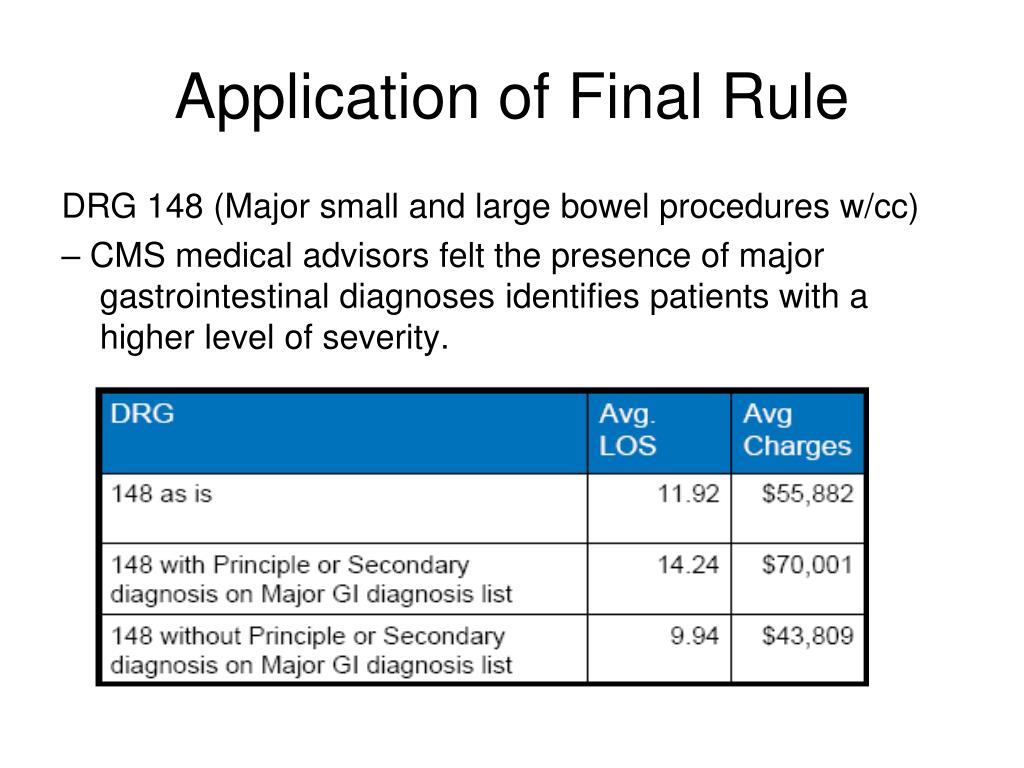 Application of Final Rule

DRG 148 (Major small and large bowel procedures w/cc)

– CMS medical advisors felt the presence of major gastrointestinal diagnoses identifies patients with a higher level of severity.

| DRG | Avg. LOS | Avg Charges |
|---|---|---|
| 148 as is | 11.92 | \$55,882 |
| 148 with Principle or Secondary diagnosis on Major GI diagnosis list | 14.24 | \$70,001 |
| 148 without Principle or Secondary diagnosis on Major GI diagnosis list | 9.94 | \$43,809 |